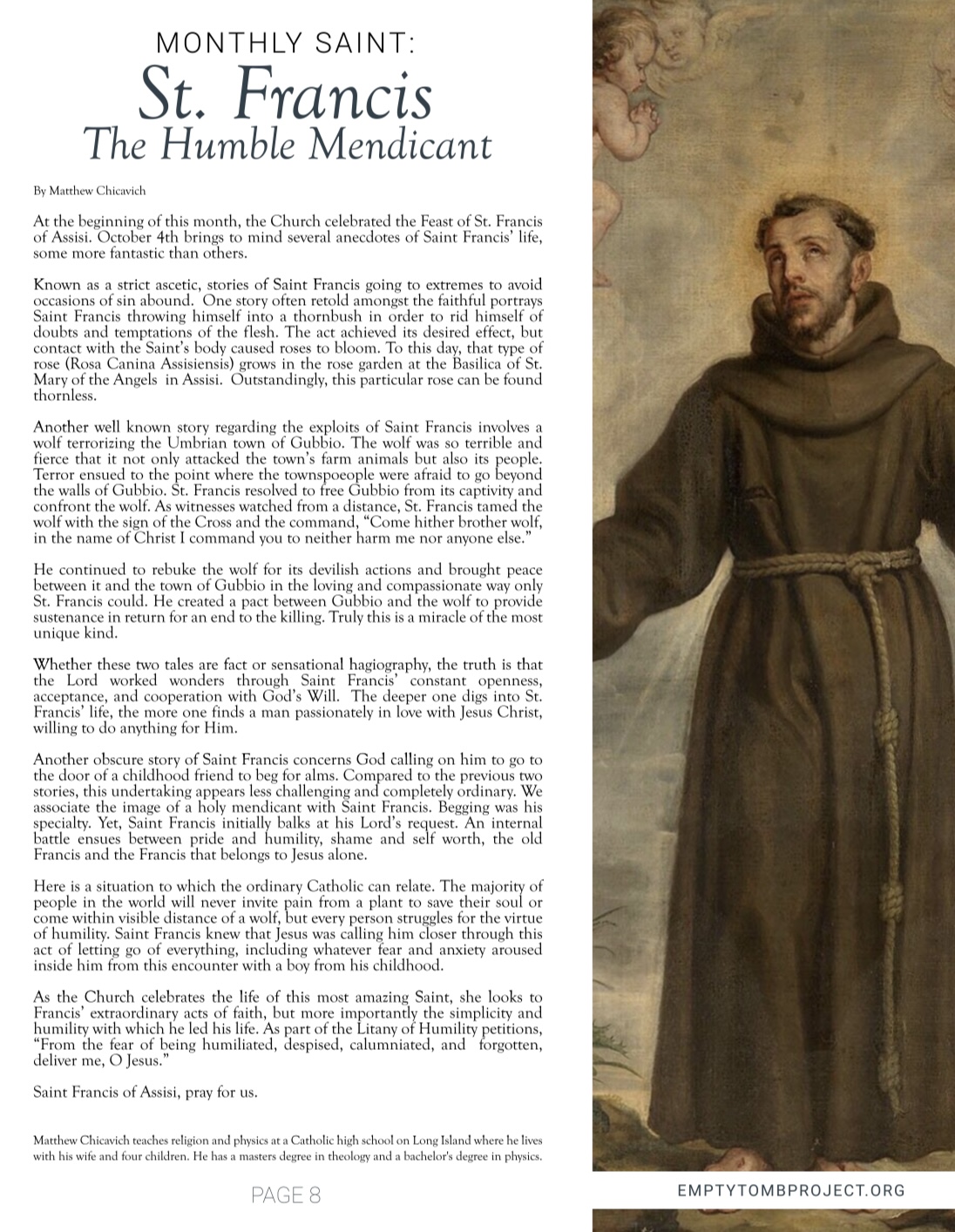 MONTHLY SAINT:
St. Francis
The Humble Mendicant

By Matthew Chicavich

At the beginning of this month, the Church celebrated the Feast of St. Francis of Assisi. October 4th brings to mind several anecdotes of Saint Francis' life, some more fantastic than others.

Known as a strict ascetic, stories of Saint Francis going to extremes to avoid occasions of sin abound. One story often retold amongst the faithful portrays Saint Francis throwing himself into a thornbush in order to rid himself of doubts and temptations of the flesh. The act achieved its desired effect, but contact with the Saint's body caused roses to bloom. To this day, that type of rose (Rosa Canina Assisiensis) grows in the rose garden at the Basilica of St. Mary of the Angels in Assisi. Outstandingly, this particular rose can be found thornless.

Another well known story regarding the exploits of Saint Francis involves a wolf terrorizing the Umbrian town of Gubbio. The wolf was so terrible and fierce that it not only attacked the town's farm animals but also its people. Terror ensued to the point where the townspoeople were afraid to go beyond the walls of Gubbio. St. Francis resolved to free Gubbio from its captivity and confront the wolf. As witnesses watched from a distance, St. Francis tamed the wolf with the sign of the Cross and the command, "Come hither brother wolf, in the name of Christ I command you to neither harm me nor anyone else."

He continued to rebuke the wolf for its devilish actions and brought peace between it and the town of Gubbio in the loving and compassionate way only St. Francis could. He created a pact between Gubbio and the wolf to provide sustenance in return for an end to the killing. Truly this is a miracle of the most unique kind.

Whether these two tales are fact or sensational hagiography, the truth is that the Lord worked wonders through Saint Francis' constant openness, acceptance, and cooperation with God's Will. The deeper one digs into St. Francis' life, the more one finds a man passionately in love with Jesus Christ, willing to do anything for Him.

Another obscure story of Saint Francis concerns God calling on him to go to the door of a childhood friend to beg for alms. Compared to the previous two stories, this undertaking appears less challenging and completely ordinary. We associate the image of a holy mendicant with Saint Francis. Begging was his specialty. Yet, Saint Francis initially balks at his Lord's request. An internal battle ensues between pride and humility, shame and self worth, the old Francis and the Francis that belongs to Jesus alone.

Here is a situation to which the ordinary Catholic can relate. The majority of people in the world will never invite pain from a plant to save their soul or come within visible distance of a wolf, but every person struggles for the virtue of humility. Saint Francis knew that Jesus was calling him closer through this act of letting go of everything, including whatever fear and anxiety aroused inside him from this encounter with a boy from his childhood.

As the Church celebrates the life of this most amazing Saint, she looks to Francis' extraordinary acts of faith, but more importantly the simplicity and humility with which he led his life. As part of the Litany of Humility petitions, "From the fear of being humiliated, despised, calumniated, and forgotten, deliver me, O Jesus."

Saint Francis of Assisi, pray for us.

Matthew Chicavich teaches religion and physics at a Catholic high school on Long Island where he lives with his wife and four children. He has a masters degree in theology and a bachelor's degree in physics.

PAGE 8

EMPTYTOMBPROJECT.ORG